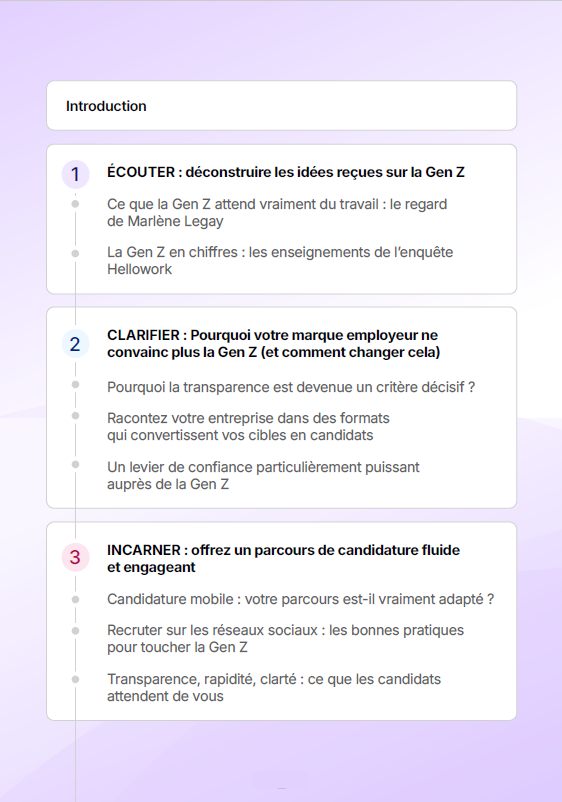 Introduction

1 ÉCOUTER : déconstruire les idées reçues sur la Gen Z

Ce que la Gen Z attend vraiment du travail : le regard de Marlène Legay

La Gen Z en chiffres : les enseignements de l'enquête Hellowork

2 CLARIFIER : Pourquoi votre marque employeur ne convainc plus la Gen Z (et comment changer cela)

Pourquoi la transparence est devenue un critère décisif ?

Racontez votre entreprise dans des formats qui convertissent vos cibles en candidats

Un levier de confiance particulièrement puissant auprès de la Gen Z

3 INCARNER : offrez un parcours de candidature fluide et engageant

Candidature mobile : votre parcours est-il vraiment adapté ?

Recruter sur les réseaux sociaux : les bonnes pratiques pour toucher la Gen Z

Transparence, rapidité, clarté : ce que les candidats attendent de vous